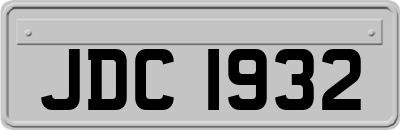 JDC 1932